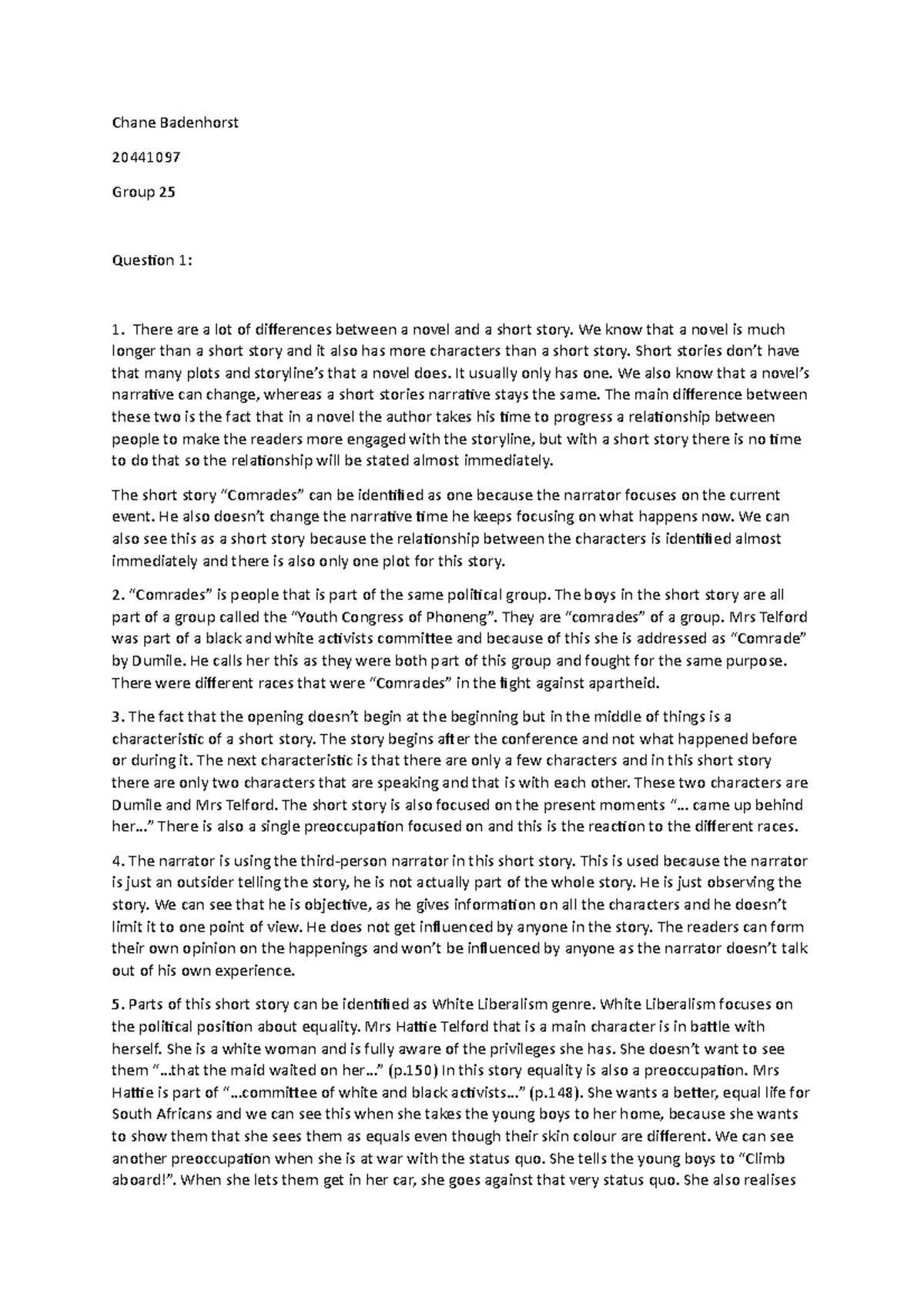 Chane Badenhorst

20441097

Group 25

Question 1:

1. There are a lot of differences between a novel and a short story. We know that a novel is much longer than a short story and it also has more characters than a short story. Short stories don't have that many plots and storyline's that a novel does. It usually only has one. We also know that a novel's narrative can change, whereas a short stories narrative stays the same. The main difference between these two is the fact that in a novel the author takes his time to progress a relationship between people to make the readers more engaged with the storyline, but with a short story there is no time to do that so the relationship will be stated almost immediately.

The short story "Comrades" can be identified as one because the narrator focuses on the current event. He also doesn't change the narrative time he keeps focusing on what happens now. We can also see this as a short story because the relationship between the characters is identified almost immediately and there is also only one plot for this story.

2. "Comrades" is people that is part of the same political group. The boys in the short story are all part of a group called the "Youth Congress of Phoneng". They are "comrades" of a group. Mrs Telford was part of a black and white activists committee and because of this she is addressed as "Comrade" by Dumile. He calls her this as they were both part of this group and fought for the same purpose. There were different races that were "Comrades" in the fight against apartheid.

3. The fact that the opening doesn't begin at the beginning but in the middle of things is a characteristic of a short story. The story begins after the conference and not what happened before or during it. The next characteristic is that there are only a few characters and in this short story there are only two characters that are speaking and that is with each other. These two characters are Dumile and Mrs Telford. The short story is also focused on the present moments "... came up behind her..." There is also a single preoccupation focused on and this is the reaction to the different races.

4. The narrator is using the third-person narrator in this short story. This is used because the narrator is just an outsider telling the story, he is not actually part of the whole story. He is just observing the story. We can see that he is objective, as he gives information on all the characters and he doesn't limit it to one point of view. He does not get influenced by anyone in the story. The readers can form their own opinion on the happenings and won't be influenced by anyone as the narrator doesn't talk out of his own experience.

5. Parts of this short story can be identified as White Liberalism genre. White Liberalism focuses on the political position about equality. Mrs Hattie Telford that is a main character is in battle with herself. She is a white woman and is fully aware of the privileges she has. She doesn't want to see them "...that the maid waited on her..." (p.150) In this story equality is also a preoccupation. Mrs Hattie is part of "...committee of white and black activists..." (p.148). She wants a better, equal life for South Africans and we can see this when she takes the young boys to her home, because she wants to show them that she sees them as equals even though their skin colour are different. We can see another preoccupation when she is at war with the status quo. She tells the young boys to "Climb aboard!". When she lets them get in her car, she goes against that very status quo. She also realises